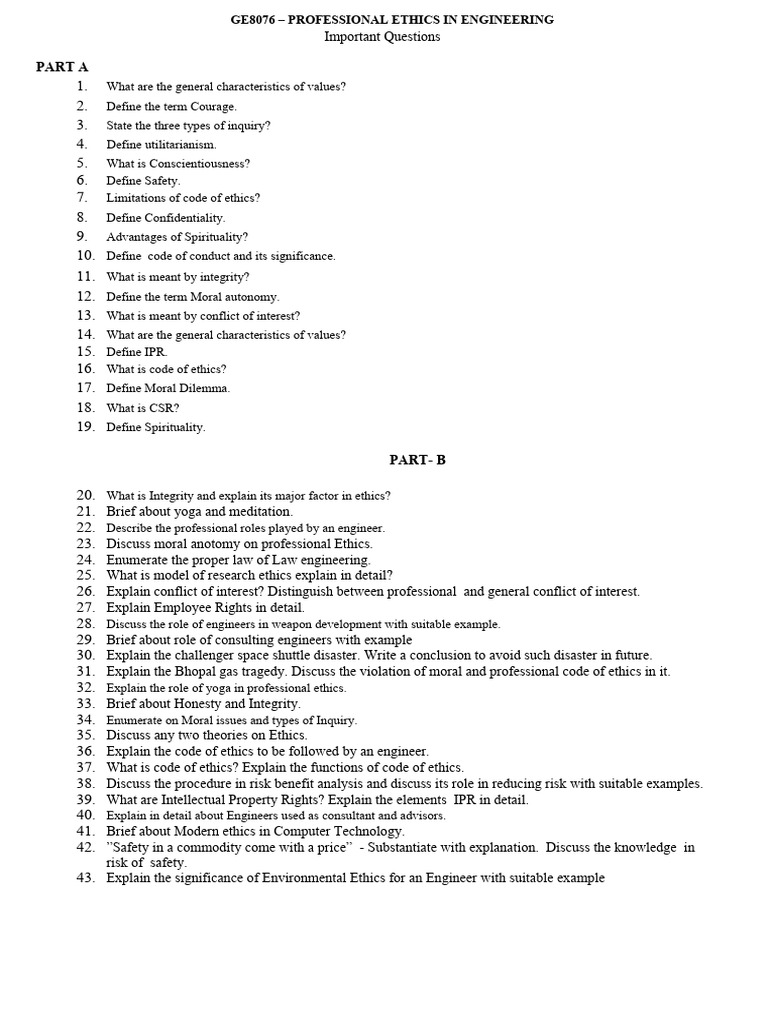 GE8076 – PROFESSIONAL ETHICS IN ENGINEERING
Important Questions

PART A
1. What are the general characteristics of values?
2. Define the term Courage.
3. State the three types of inquiry?
4. Define utilitarianism.
5. What is Conscientiousness?
6. Define Safety.
7. Limitations of code of ethics?
8. Define Confidentiality.
9. Advantages of Spirituality?
10. Define code of conduct and its significance.
11. What is meant by integrity?
12. Define the term Moral autonomy.
13. What is meant by conflict of interest?
14. What are the general characteristics of values?
15. Define IPR.
16. What is code of ethics?
17. Define Moral Dilemma.
18. What is CSR?
19. Define Spirituality.

PART- B

20. What is Integrity and explain its major factor in ethics?
21. Brief about yoga and meditation.
22. Describe the professional roles played by an engineer.
23. Discuss moral anotomy on professional Ethics.
24. Enumerate the proper law of Law engineering.
25. What is model of research ethics explain in detail?
26. Explain conflict of interest? Distinguish between professional and general conflict of interest.
27. Explain Employee Rights in detail.
28. Discuss the role of engineers in weapon development with suitable example.
29. Brief about role of consulting engineers with example
30. Explain the challenger space shuttle disaster. Write a conclusion to avoid such disaster in future.
31. Explain the Bhopal gas tragedy. Discuss the violation of moral and professional code of ethics in it.
32. Explain the role of yoga in professional ethics.
33. Brief about Honesty and Integrity.
34. Enumerate on Moral issues and types of Inquiry.
35. Discuss any two theories on Ethics.
36. Explain the code of ethics to be followed by an engineer.
37. What is code of ethics? Explain the functions of code of ethics.
38. Discuss the procedure in risk benefit analysis and discuss its role in reducing risk with suitable examples.
39. What are Intellectual Property Rights? Explain the elements IPR in detail.
40. Explain in detail about Engineers used as consultant and advisors.
41. Brief about Modern ethics in Computer Technology.
42. "Safety in a commodity come with a price" - Substantiate with explanation. Discuss the knowledge in risk of safety.
43. Explain the significance of Environmental Ethics for an Engineer with suitable example